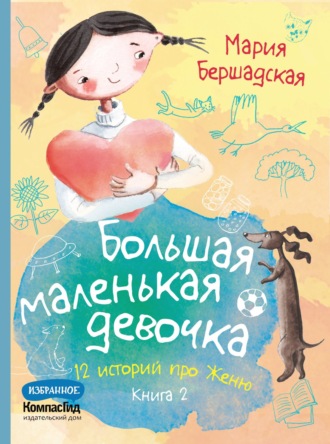 Мария Бершадская

Большая маленькая девочка

12 историй про Женю

Книга 2

ИЗБРАННОЕ

КомпасГид
издательский дом